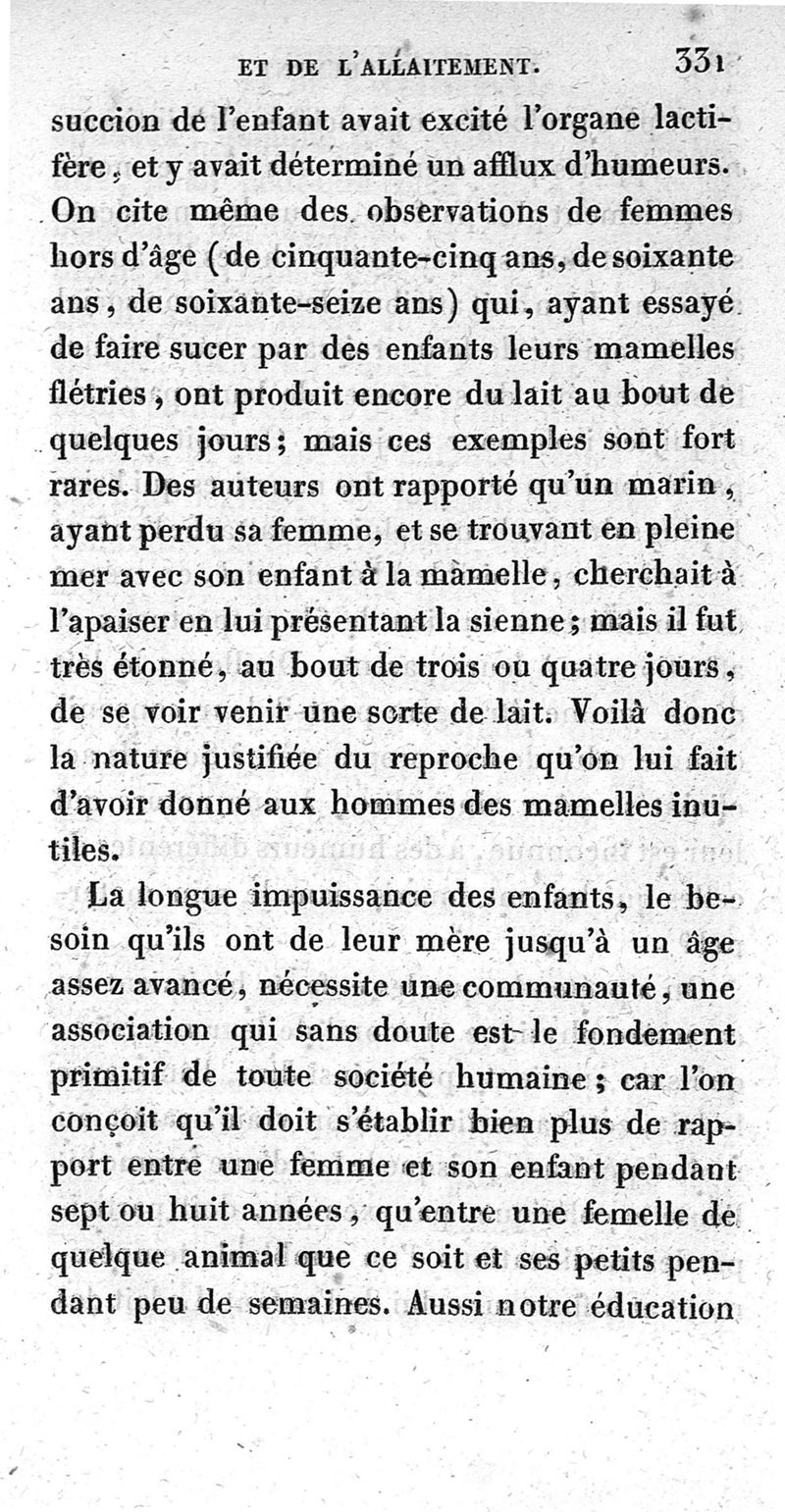 ET DE L'ALLAITEMENT. 331

succion de l'enfant avait excité l'organe lactifère, et y avait déterminé un afflux d'humeurs. On cite même des observations de femmes hors d'âge (de cinquante-cinq ans, de soixante ans, de soixante-seize ans) qui, ayant essayé de faire sucer par des enfants leurs mamelles flétries, ont produit encore du lait au bout de quelques jours; mais ces exemples sont fort rares. Des auteurs ont rapporté qu'un marin, ayant perdu sa femme, et se trouvant en pleine mer avec son enfant à la mamelle, cherchait à l'apaiser en lui présentant la sienne; mais il fut très étonné, au bout de trois ou quatre jours, de se voir venir une sorte de lait. Voilà donc la nature justifiée du reproche qu'on lui fait d'avoir donné aux hommes des mamelles inutiles.

La longue impuissance des enfants, le besoin qu'ils ont de leur mère jusqu'à un âge assez avancé, nécessite une communauté, une association qui sans doute est le fondement primitif de toute société humaine; car l'on conçoit qu'il doit s'établir bien plus de rapport entre une femme et son enfant pendant sept ou huit années, qu'entre une femelle de quelque animal que ce soit et ses petits pendant peu de semaines. Aussi notre éducation